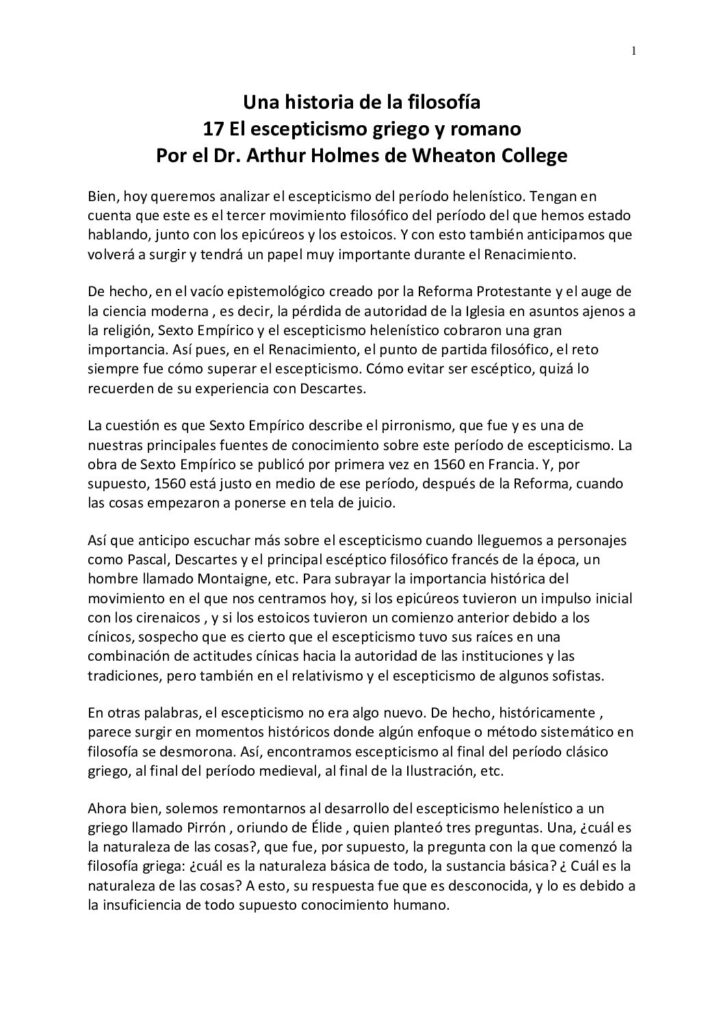 1

Una historia de la filosofía
17 El escepticismo griego y romano
Por el Dr. Arthur Holmes de Wheaton College

Bien, hoy queremos analizar el escepticismo del período helenístico. Tengan en cuenta que este es el tercer movimiento filosófico del período del que hemos estado hablando, junto con los epicúreos y los estoicos. Y con esto también anticipamos que volverá a surgir y tendrá un papel muy importante durante el Renacimiento.

De hecho, en el vacío epistemológico creado por la Reforma Protestante y el auge de la ciencia moderna , es decir, la pérdida de autoridad de la Iglesia en asuntos ajenos a la religión, Sexto Empírico y el escepticismo helenístico cobraron una gran importancia. Así pues, en el Renacimiento, el punto de partida filosófico, el reto siempre fue cómo superar el escepticismo. Cómo evitar ser escéptico, quizá lo recuerden de su experiencia con Descartes.

La cuestión es que Sexto Empírico describe el pirronismo, que fue y es una de nuestras principales fuentes de conocimiento sobre este período de escepticismo. La obra de Sexto Empírico se publicó por primera vez en 1560 en Francia. Y, por supuesto, 1560 está justo en medio de ese período, después de la Reforma, cuando las cosas empezaron a ponerse en tela de juicio.

Así que anticipo escuchar más sobre el escepticismo cuando lleguemos a personajes como Pascal, Descartes y el principal escéptico filosófico francés de la época, un hombre llamado Montaigne, etc. Para subrayar la importancia histórica del movimiento en el que nos centramos hoy, si los epicúreos tuvieron un impulso inicial con los cirenaicos , y si los estoicos tuvieron un comienzo anterior debido a los cínicos, sospecho que es cierto que el escepticismo tuvo sus raíces en una combinación de actitudes cínicas hacia la autoridad de las instituciones y las tradiciones, pero también en el relativismo y el escepticismo de algunos sofistas.

En otras palabras, el escepticismo no era algo nuevo. De hecho, históricamente , parece surgir en momentos históricos donde algún enfoque o método sistemático en filosofía se desmorona. Así, encontramos escepticismo al final del período clásico griego, al final del período medieval, al final de la Ilustración, etc.

Ahora bien, solemos remontarnos al desarrollo del escepticismo helenístico a un griego llamado Pirrón , oriundo de Élide , quien planteó tres preguntas. Una, ¿cuál es la naturaleza de las cosas?, que fue, por supuesto, la pregunta con la que comenzó la filosofía griega: ¿cuál es la naturaleza básica de todo, la sustancia básica? ¿ Cuál es la naturaleza de las cosas? A esto, su respuesta fue que es desconocida, y lo es debido a la insuficiencia de todo supuesto conocimiento humano.